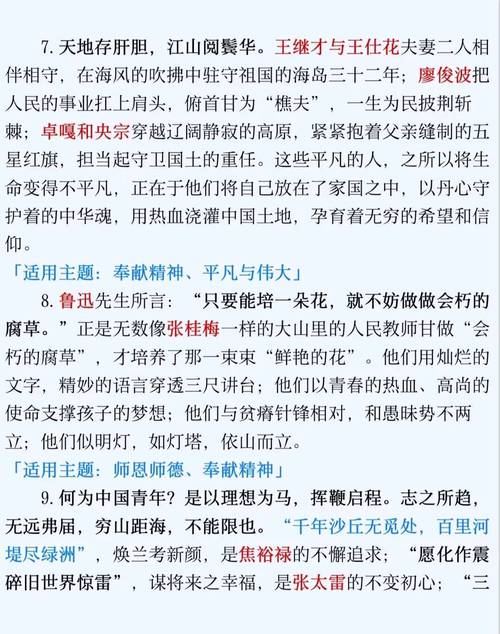 7. 天地存肝胆，江山阅鬓华。王继才与王仕花夫妻二人相伴相守，在海风的吹拂中驻守祖国的海岛三十二年；廖俊波把人民的事业扛上肩头，俯首甘为“樵夫”，一生为民披荆斩棘；卓嘎和央宗穿越辽阔静寂的高原，紧紧抱着父亲缝制的五星红旗，担当起守卫国土的重任。这些平凡的人，之所以将生命变得不平凡，正在于他们将自己放在了家国之中，以丹心守护着的中华魂，用热血浇灌中国土地，孕育着无穷的希望和信仰。

「适用主题：奉献精神、平凡与伟大」

8. 鲁迅先生所言：“只要能培一朵花，就不妨做做会朽的腐草。”正是无数像张桂梅一样的大山里的人民教师甘做“会朽的腐草”，才培养了那一束束“鲜艳的花”。他们用灿烂的文字，精妙的语言穿透三尺讲台；他们以青春的热血、高尚的使命支撑孩子的梦想；他们与贫瘠针锋相对，和愚昧势不两立；他们似明灯，如灯塔，依山而立。

「适用主题：师恩师德、奉献精神」

9. 何为中国青年？是以理想为马，挥鞭启程。志之所趋，无远弗届，穷山距海，不能限也。“千年沙丘无觅处，百里河堤尽绿洲”，焕兰考新颜，是焦裕禄的不懈追求；“愿化作震碎旧世界惊雷”，谋将来之幸福，是张太雷的不变初心；“三